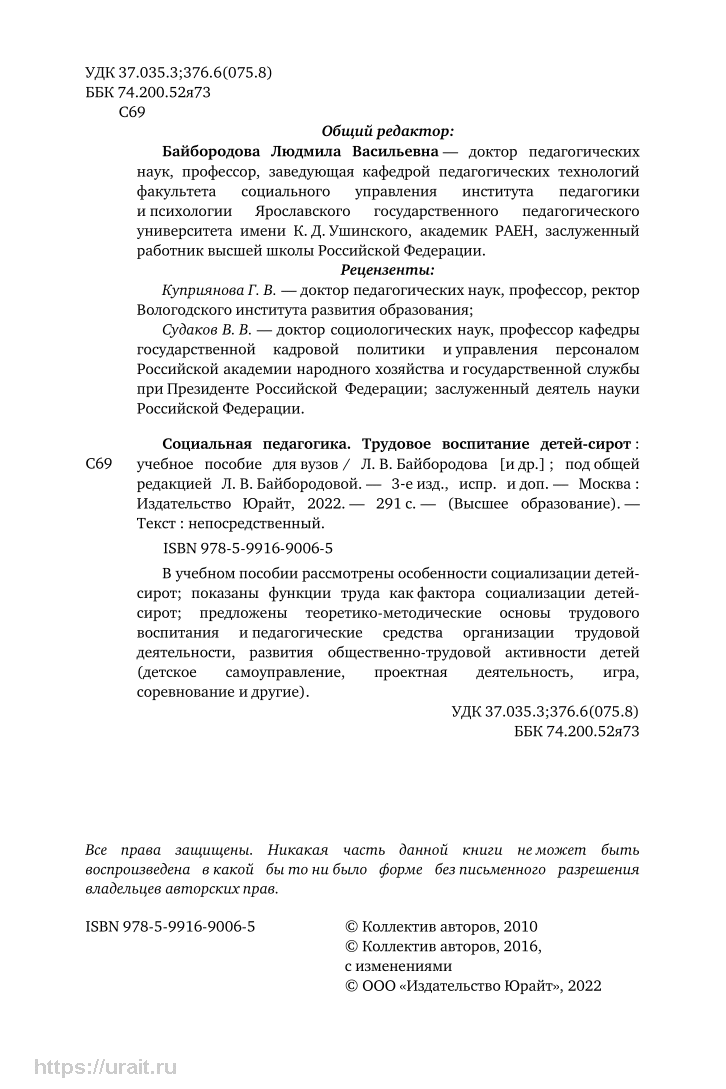 УДК 37.035.3;376.6(075.8)
ББК 74.200.52я73
С69

Общий редактор:

Байбородова Людмила Васильевна — доктор педагогических наук, профессор, заведующая кафедрой педагогических технологий факультета социального управления института педагогики и психологии Ярославского государственного педагогического университета имени К. Д. Ушинского, академик РАЕН, заслуженный работник высшей школы Российской Федерации.

Рецензенты:

Куприянова Г. В. — доктор педагогических наук, профессор, ректор Вологодского института развития образования;

Судаков В. В. — доктор социологических наук, профессор кафедры государственной кадровой политики и управления персоналом Российской академии народного хозяйства и государственной службы при Президенте Российской Федерации; заслуженный деятель науки Российской Федерации.

С69

Социальная педагогика. Трудовое воспитание детей-сирот : учебное пособие для вузов / Л. В. Байбородова [и др.] ; под общей редакцией Л. В. Байбородовой. — 3-е изд., испр. и доп. — Москва : Издательство Юрайт, 2022. — 291 с. — (Высшее образование). — Текст : непосредственный.

ISBN 978-5-9916-9006-5

В учебном пособии рассмотрены особенности социализации детей-сирот; показаны функции труда как фактора социализации детей-сирот; предложены теоретико-методические основы трудового воспитания и педагогические средства организации трудовой деятельности, развития общественно-трудовой активности детей (детское самоуправление, проектная деятельность, игра, соревнование и другие).

УДК 37.035.3;376.6(075.8)
ББК 74.200.52я73

Все права защищены. Никакая часть данной книги не может быть воспроизведена в какой бы то ни было форме без письменного разрешения владельцев авторских прав.

ISBN 978-5-9916-9006-5

© Коллектив авторов, 2010
© Коллектив авторов, 2016, с изменениями
© ООО «Издательство Юрайт», 2022

https://urait.ru